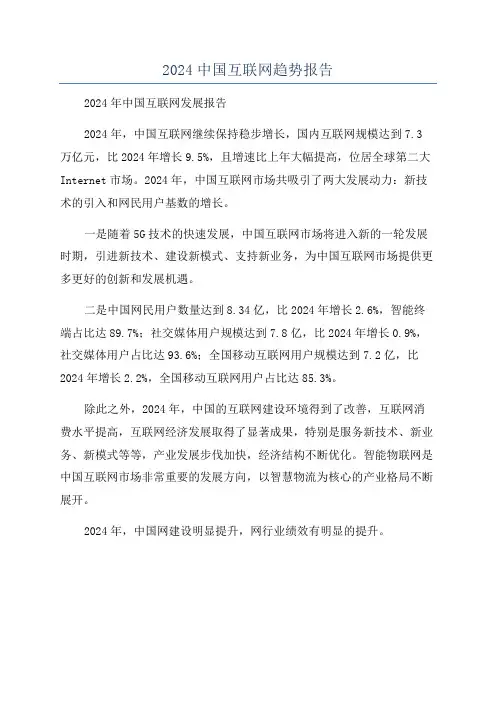 2024 中国互联网趋势报告

2024 年中国互联网发展报告

2024 年，中国互联网继续保持稳步增长，国内互联网规模达到 7.3 万亿元，比 2024 年增长 9.5%，且增速比上年大幅提高，位居全球第二大 Internet 市场。2024 年，中国互联网市场共吸引了两大发展动力：新技术的引入和网民用户基数的增长。

一是随着 5G 技术的快速发展，中国互联网市场将进入新的一轮发展时期，引进新技术、建设新模式、支持新业务，为中国互联网市场提供更多更好的创新和发展机遇。

二是中国网民用户数量达到 8.34 亿，比 2024 年增长 2.6%，智能终端占比达 89.7%；社交媒体用户规模达到 7.8 亿，比 2024 年增长 0.9%，社交媒体用户占比达 93.6%；全国移动互联网用户规模达到 7.2 亿，比 2024 年增长 2.2%，全国移动互联网用户占比达 85.3%。

除此之外，2024 年，中国的互联网建设环境得到了改善，互联网消费水平提高，互联网经济发展取得了显著成果，特别是服务新技术、新业务、新模式等等，产业发展步伐加快，经济结构不断优化。智能物联网是中国互联网市场非常重要的发展方向，以智慧物流为核心的产业格局不断展开。

2024 年，中国网建设明显提升，网行业绩效有明显的提升。